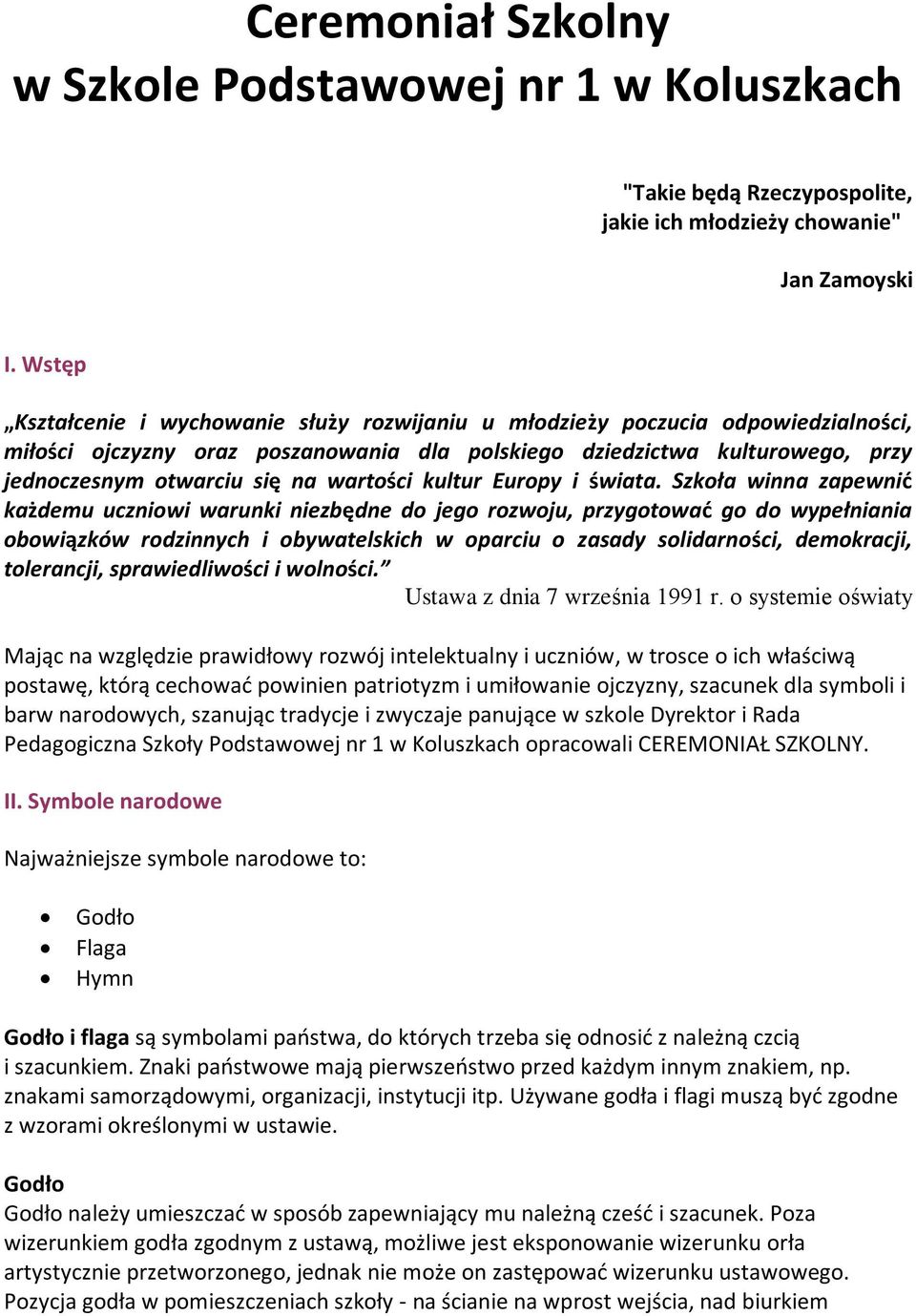 Ceremoniał Szkolny
w Szkole Podstawowej nr 1 w Koluszkach

"Takie będą Rzeczypospolite, jakie ich młodzieży chowanie"

Jan Zamoyski

I. Wstęp

„Kształcenie i wychowanie służy rozwijaniu u młodzieży poczucia odpowiedzialności, miłości ojczyzny oraz poszanowania dla polskiego dziedzictwa kulturowego, przy jednoczesnym otwarciu się na wartości kultur Europy i świata. Szkoła winna zapewnić każdemu uczniowi warunki niezbędne do jego rozwoju, przygotować go do wypełniania obowiązków rodzinnych i obywatelskich w oparciu o zasady solidarności, demokracji, tolerancji, sprawiedliwości i wolności.”
Ustawa z dnia 7 września 1991 r. o systemie oświaty

Mając na względzie prawidłowy rozwój intelektualny i uczniów, w trosce o ich właściwą postawę, którą cechować powinien patriotyzm i umiłowanie ojczyzny, szacunek dla symboli i barw narodowych, szanując tradycje i zwyczaje panujące w szkole Dyrektor i Rada Pedagogiczna Szkoły Podstawowej nr 1 w Koluszkach opracowali CEREMONIAŁ SZKOLNY.

II. Symbole narodowe

Najważniejsze symbole narodowe to:

• Godło
• Flaga
• Hymn

Godło i flaga są symbolami państwa, do których trzeba się odnosić z należną czcią i szacunkiem. Znaki państwowe mają pierwszeństwo przed każdym innym znakiem, np. znakami samorządowymi, organizacji, instytucji itp. Używane godła i flagi muszą być zgodne z wzorami określonymi w ustawie.

Godło
Godło należy umieszczać w sposób zapewniający mu należną cześć i szacunek. Poza wizerunkiem godła zgodnym z ustawą, możliwe jest eksponowanie wizerunku orła artystycznie przetworzonego, jednak nie może on zastępować wizerunku ustawowego. Pozycja godła w pomieszczeniach szkoły - na ścianie na wprost wejścia, nad biurkiem